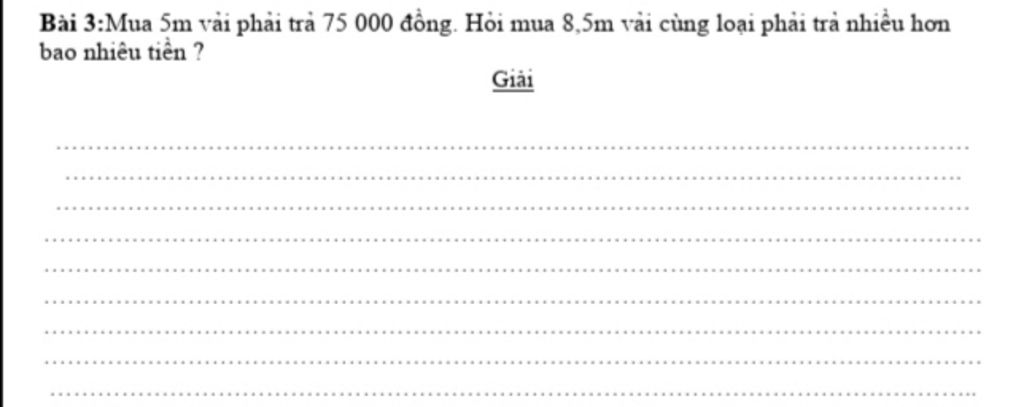 Bài 3:Mua 5m vải phải trả 75 000 đồng. Hỏi mua 8,5m vải cùng loại phải trả nhiều hơn bao nhiêu tiền ?

Giải

____
____
____
____
____
____
____
____
____